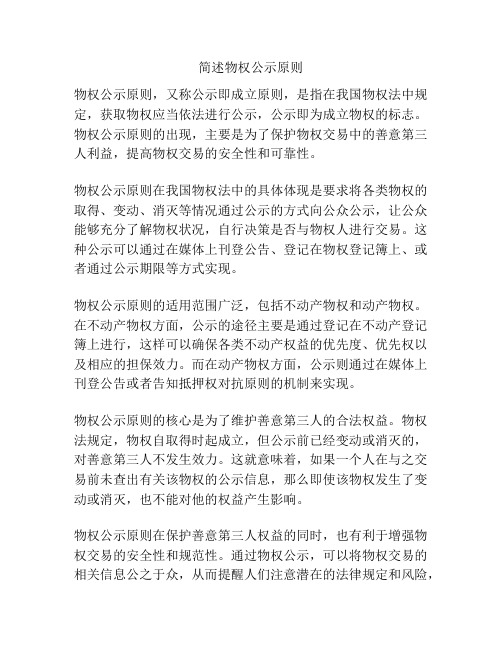 简述物权公示原则

物权公示原则，又称公示即成立原则，是指在我国物权法中规定，获取物权应当依法进行公示，公示即为成立物权的标志。物权公示原则的出现，主要是为了保护物权交易中的善意第三人利益，提高物权交易的安全性和可靠性。

物权公示原则在我国物权法中的具体体现是要求将各类物权的取得、变动、消灭等情况通过公示的方式向公众公示，让公众能够充分了解物权状况，自行决策是否与物权人进行交易。这种公示可以通过在媒体上刊登公告、登记在物权登记簿上、或者通过公示期限等方式实现。

物权公示原则的适用范围广泛，包括不动产物权和动产物权。在不动产物权方面，公示的途径主要是通过登记在不动产登记簿上进行，这样可以确保各类不动产权益的优先度、优先权以及相应的担保效力。而在动产物权方面，公示则通过在媒体上刊登公告或者告知抵押权对抗原则的机制来实现。

物权公示原则的核心是为了维护善意第三人的合法权益。物权法规定，物权自取得时起成立，但公示前已经变动或消灭的，对善意第三人不发生效力。这就意味着，如果一个人在与之交易前未查出有关该物权的公示信息，那么即使该物权发生了变动或消灭，也不能对他的权益产生影响。

物权公示原则在保护善意第三人权益的同时，也有利于增强物权交易的安全性和规范性。通过物权公示，可以将物权交易的相关信息公之于众，从而提醒人们注意潜在的法律规定和风险，